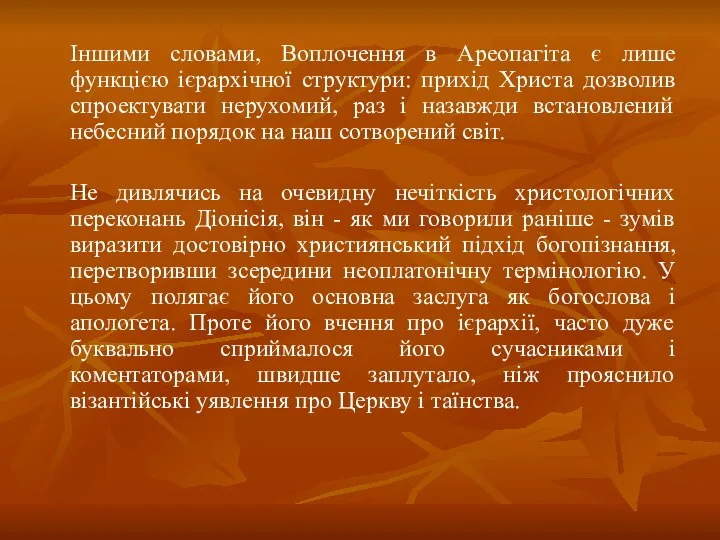 Іншими словами, Воплочення в Ареопагіта є лише функцією ієрархічної структури: прихід Христа дозволив спроектувати нерухомий, раз і назавжди встановлений небесний порядок на наш сотворений світ.

Не дивлячись на очевидну нечіткість христологічних переконань Діонісія, він - як ми говорили раніше - зумів виразити достовірно християнський підхід богопізнання, перетворивши зсередини неоплатонічну термінологію. У цьому полягає його основна заслуга як богослова і апологета. Проте його вчення про ієрархії, часто дуже буквально сприймалося його сучасниками і коментаторами, швидше заплутало, ніж прояснило візантійські уявлення про Церкву і таїнства.